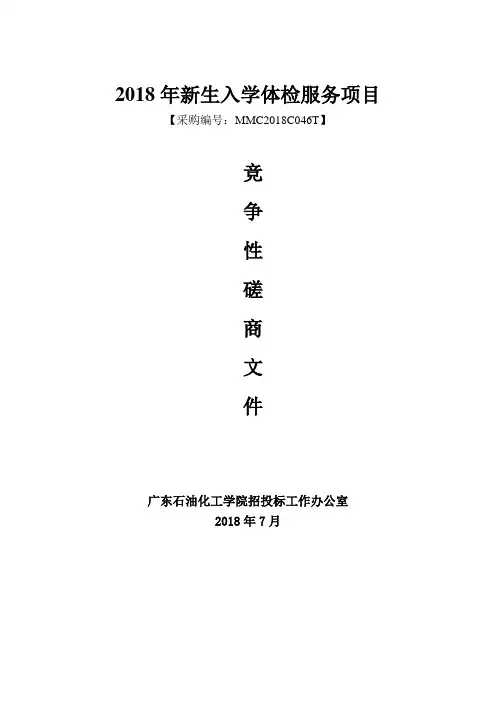 2018年新生入学体检服务项目
【采购编号：MMC2018C046T】

竞
争
性
磋
商
文
件

广东石油化工学院招投标工作办公室
2018年7月